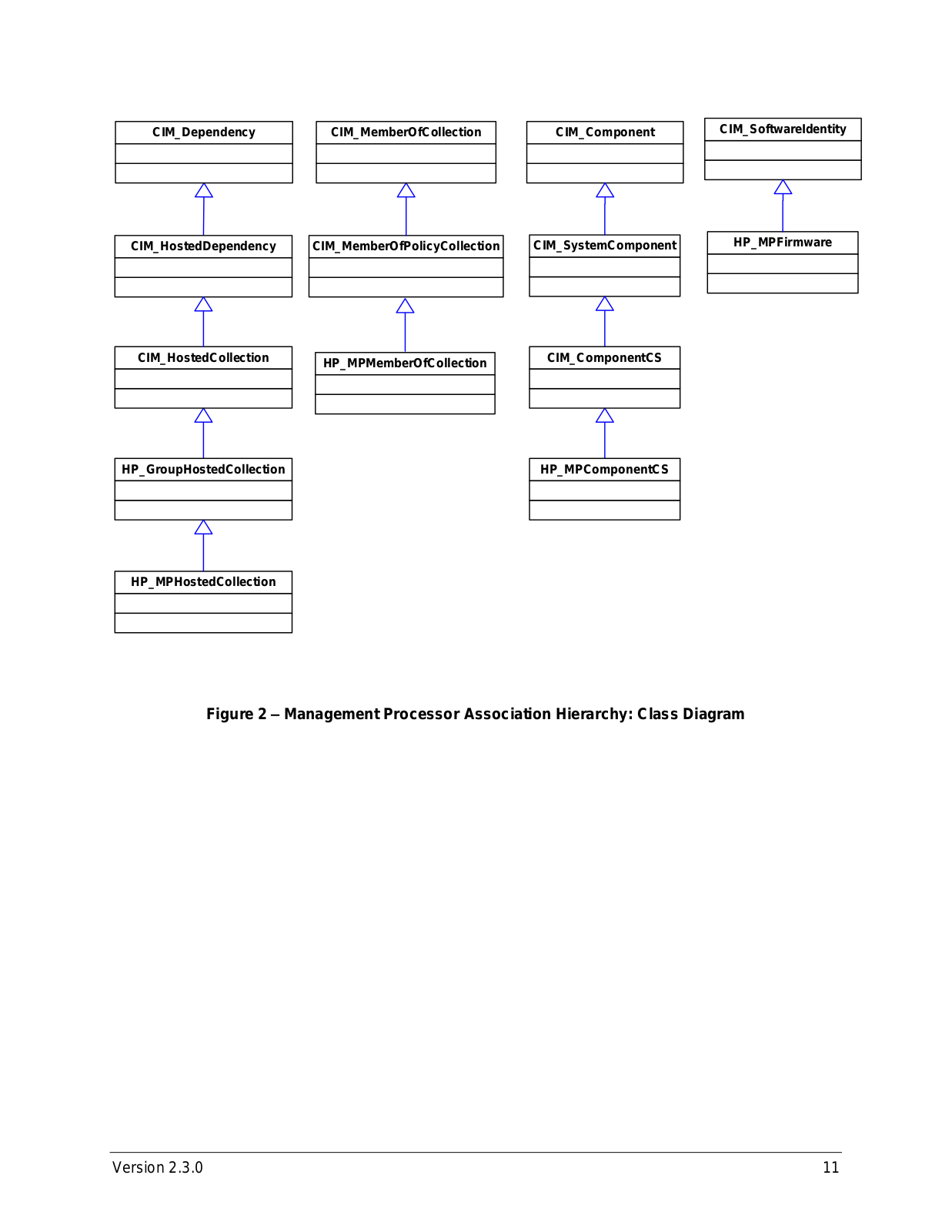 CIM_Dependency

CIM_HostedDependency

CIM_HostedCollection

HP_GroupHostedCollection

HP_MPHostedCollection

CIM_MemberOfCollection

CIM_MemberOfPolicyCollection

HP_MPMemberOfCollection

CIM_Component

CIM_SystemComponent

CIM_ComponentCS

HP_MPComponentCS

CIM_SoftwareIdentity

HP_MPFirmware

Figure 2 – Management Processor Association Hierarchy: Class Diagram

Version 2.3.0

11